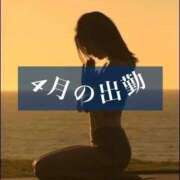 4月の出勤